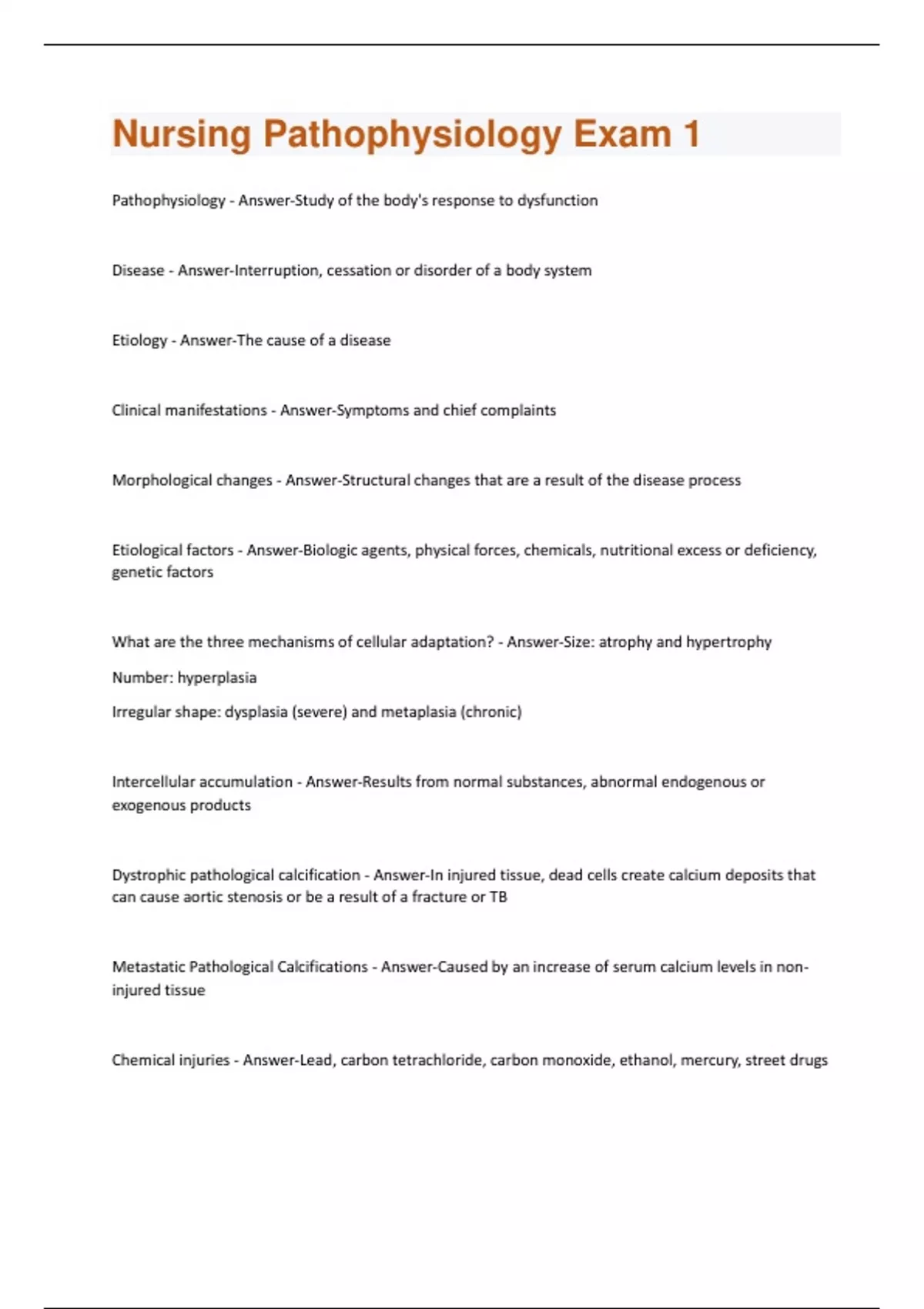 Nursing Pathophysiology Exam 1

Pathophysiology - Answer-Study of the body's response to dysfunction

Disease - Answer-Interruption, cessation or disorder of a body system

Etiology - Answer-The cause of a disease

Clinical manifestations - Answer-Symptoms and chief complaints

Morphological changes - Answer-Structural changes that are a result of the disease process

Etiological factors - Answer-Biologic agents, physical forces, chemicals, nutritional excess or deficiency, genetic factors

What are the three mechanisms of cellular adaptation? - Answer-Size: atrophy and hypertrophy

Number: hyperplasia

Irregular shape: dysplasia (severe) and metaplasia (chronic)

Intercellular accumulation - Answer-Results from normal substances, abnormal endogenous or exogenous products

Dystrophic pathological calcification - Answer-In injured tissue, dead cells create calcium deposits that can cause aortic stenosis or be a result of a fracture or TB

Metastatic Pathological Calcifications - Answer-Caused by an increase of serum calcium levels in non-injured tissue

Chemical injuries - Answer-Lead, carbon tetrachloride, carbon monoxide, ethanol, mercury, street drugs